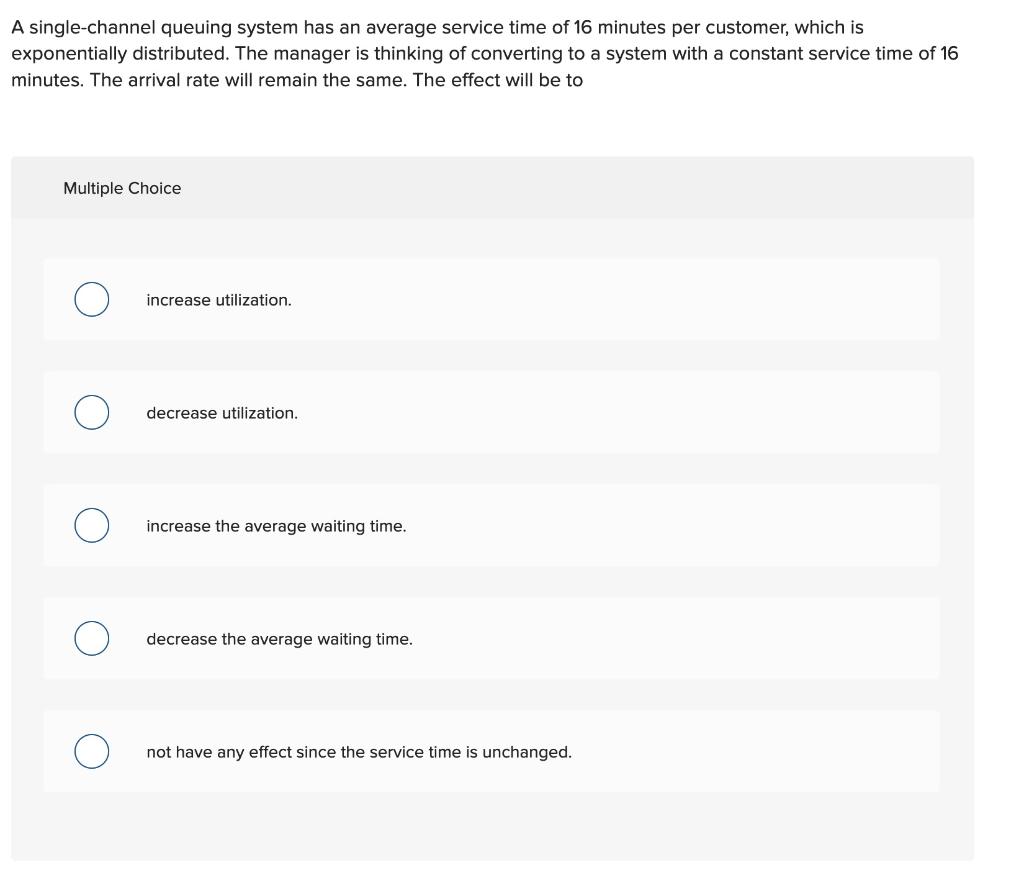 A single-channel queuing system has an average service time of 16 minutes per customer, which is exponentially distributed. The manager is thinking of converting to a system with a constant service time of 16 minutes. The arrival rate will remain the same. The effect will be to

Multiple Choice

increase utilization.

decrease utilization.

increase the average waiting time.

decrease the average waiting time.

not have any effect since the service time is unchanged.